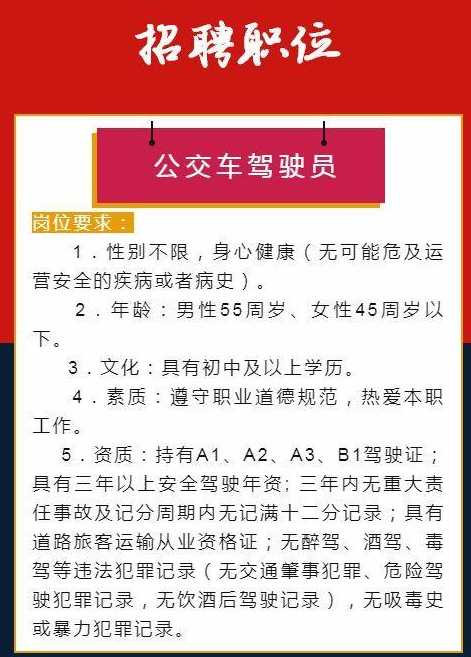 招聘职位

公交车驾驶员

岗位要求：

1．性别不限，身心健康（无可能危及运营安全的疾病或者病史）。

2．年龄：男性55周岁、女性45周岁以下。

3．文化：具有初中及以上学历。

4．素质：遵守职业道德规范，热爱本职工作。

5．资质：持有A1、A2、A3、B1驾驶证；具有三年以上安全驾驶年资；三年内无重大责任事故及记分周期内无记满十二分记录；具有道路旅客运输从业资格证；无醉驾、酒驾、毒驾等违法犯罪记录（无交通肇事犯罪、危险驾驶犯罪记录，无饮酒后驾驶记录），无吸毒史或暴力犯罪记录。